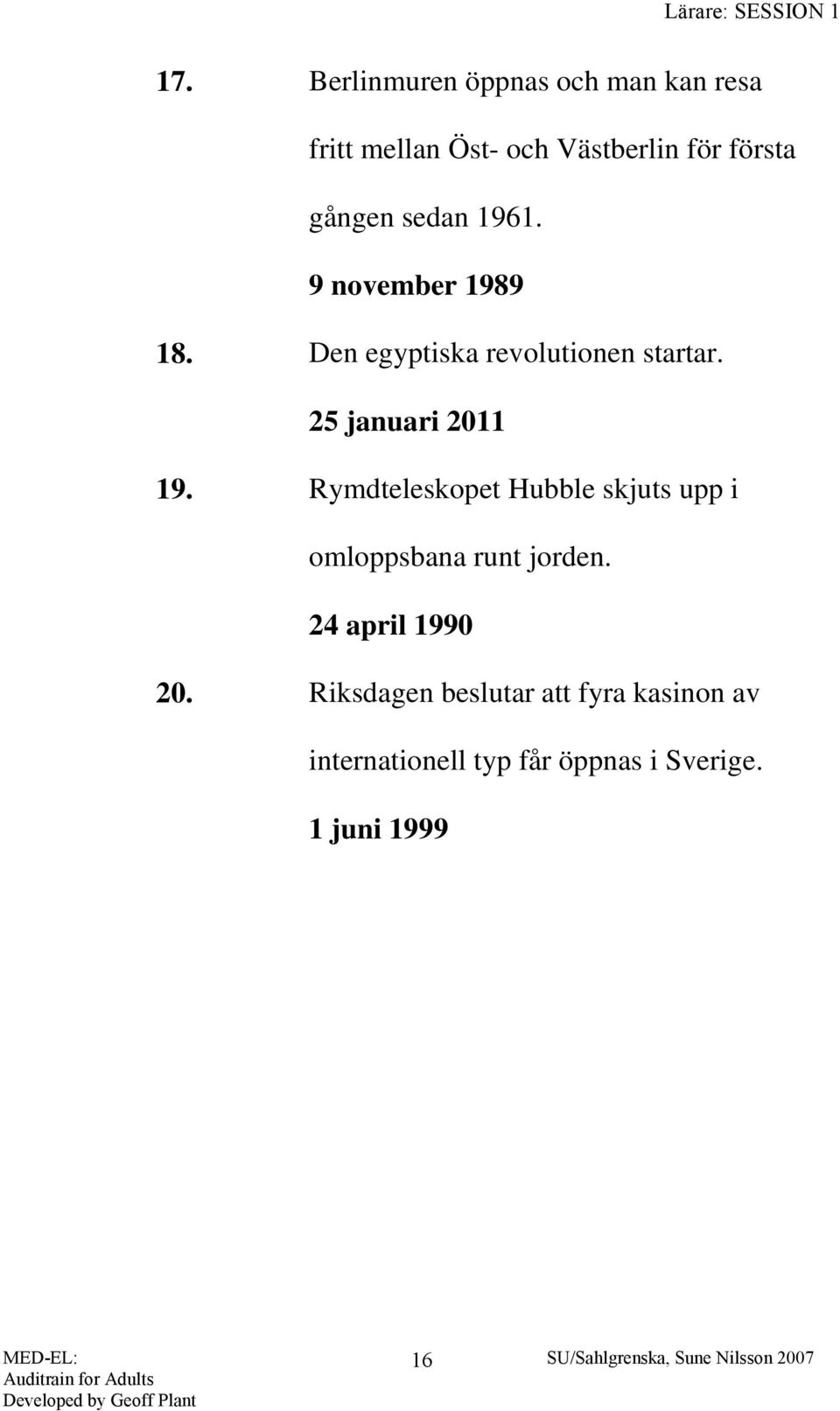 Lärare: SESSION 1

17. Berlinmuren öppnas och man kan resa fritt mellan Öst- och Västberlin för första gången sedan 1961.

9 november 1989

18. Den egyptiska revolutionen startar.

25 januari 2011

19. Rymdteleskopet Hubble skjuts upp i omloppsbana runt jorden.

24 april 1990

20. Riksdagen beslutar att fyra kasinon av internationell typ får öppnas i Sverige.

1 juni 1999

MED-EL:
Auditrain for Adults
Developed by Geoff Plant

16

SU/Sahlgrenska, Sune Nilsson 2007